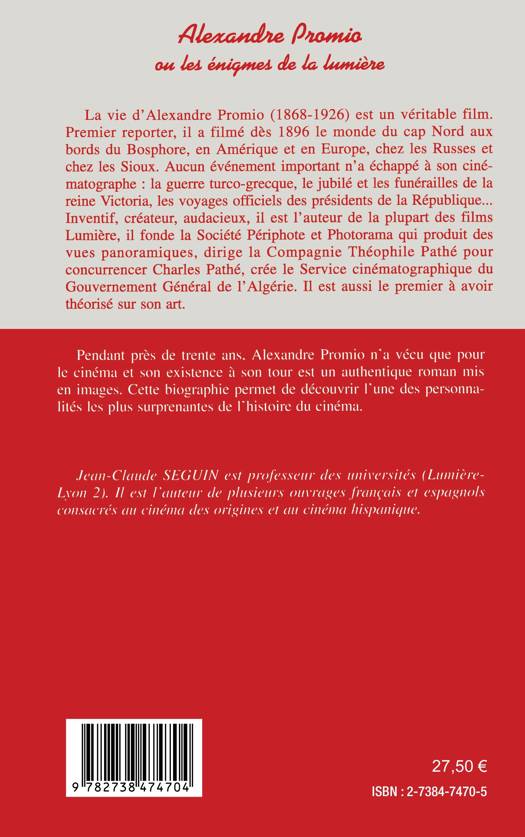 Alexandre Promio
ou les énigmes de la lumière

La vie d'Alexandre Promio (1868-1926) est un véritable film. Premier reporter, il a filmé dès 1896 le monde du cap Nord aux bords du Bosphore, en Amérique et en Europe, chez les Russes et chez les Sioux. Aucun événement important n'a échappé à son cinématographe : la guerre turco-grecque, le jubilé et les funérailles de la reine Victoria, les voyages officiels des présidents de la République... Inventif, créateur, audacieux, il est l'auteur de la plupart des films Lumière, il fonde la Société Périphote et Photorama qui produit des vues panoramiques, dirige la Compagnie Théophile Pathé pour concurrencer Charles Pathé, crée le Service cinématographique du Gouvernement Général de l'Algérie. Il est aussi le premier à avoir théorisé sur son art.

Pendant près de trente ans. Alexandre Promio n'a vécu que pour le cinéma et son existence à son tour est un authentique roman mis en images. Cette biographie permet de découvrir l'une des personnalités les plus surprenantes de l'histoire du cinéma.

Jean-Claude SEGUIN est professeur des universités (Lumière-Lyon 2). Il est l'auteur de plusieurs ouvrages français et espagnols consacrés au cinéma des origines et au cinéma hispanique.

9 782738 474704

27,50 €

ISBN : 2-7384-7470-5